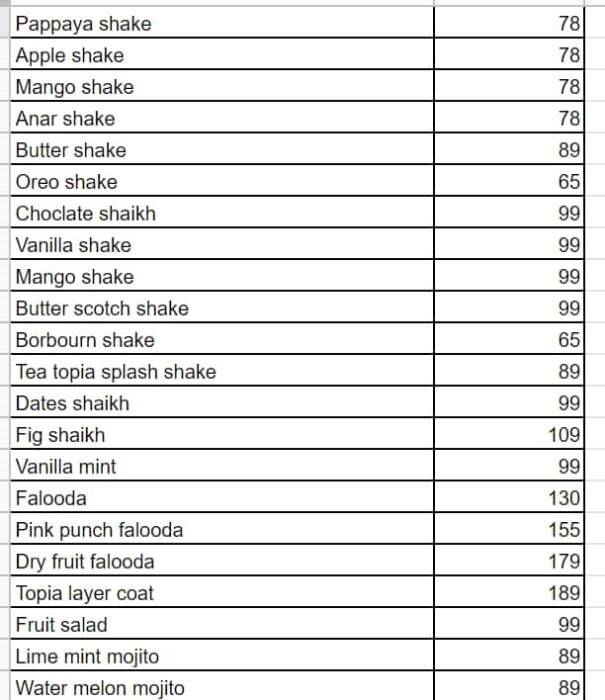 | | |
|---|---|
| Pappaya shake | 78 |
| Apple shake | 78 |
| Mango shake | 78 |
| Anar shake | 78 |
| Butter shake | 89 |
| Oreo shake | 65 |
| Choclate shaikh | 99 |
| Vanilla shake | 99 |
| Mango shake | 99 |
| Butter scotch shake | 99 |
| Borbourn shake | 65 |
| Tea topia splash shake | 89 |
| Dates shaikh | 99 |
| Fig shaikh | 109 |
| Vanilla mint | 99 |
| Falooda | 130 |
| Pink punch falooda | 155 |
| Dry fruit falooda | 179 |
| Topia layer coat | 189 |
| Fruit salad | 99 |
| Lime mint mojito | 89 |
| Water melon mojito | 89 |